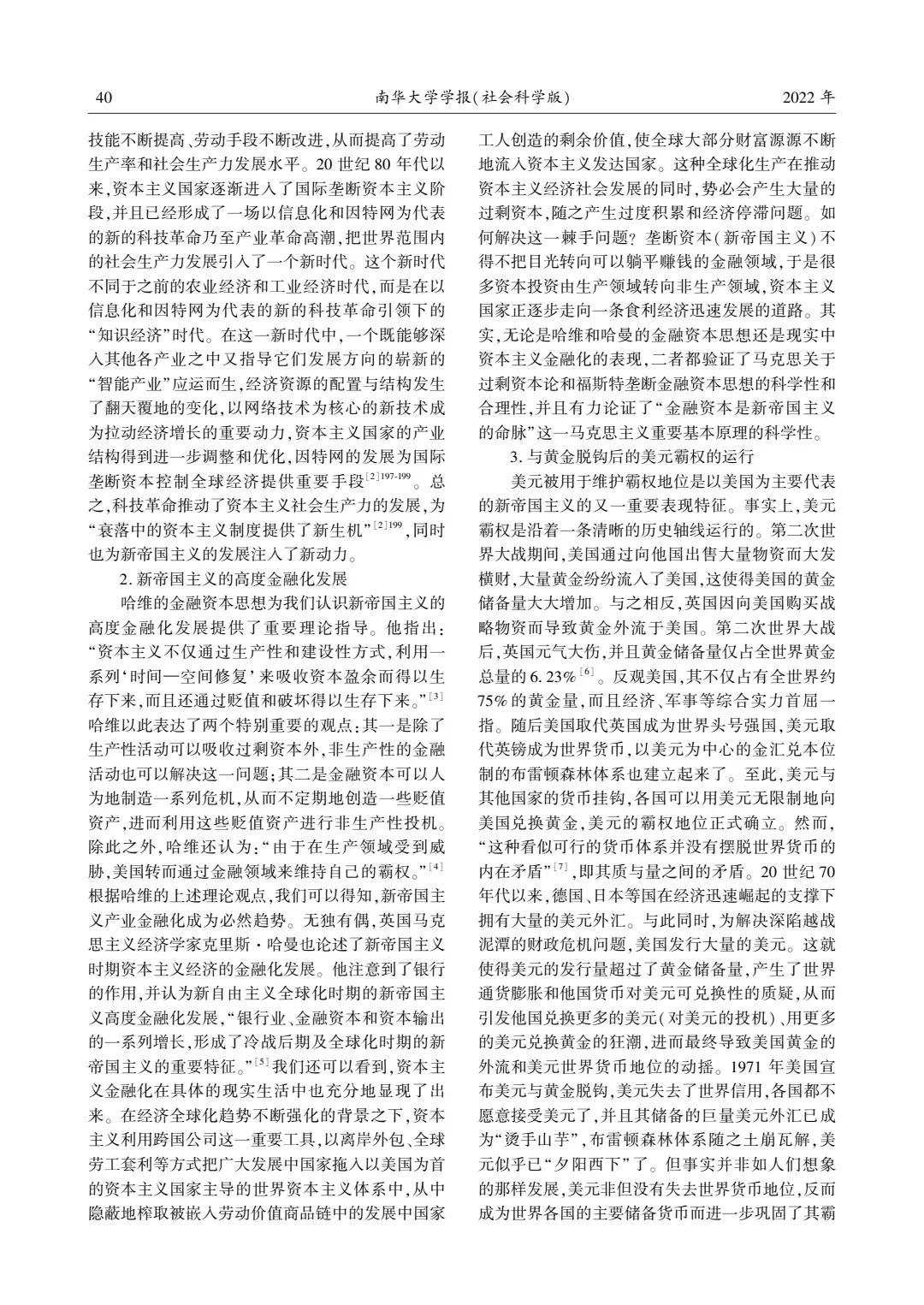 40　　南华大学学报(社会科学版)　　2022 年

技能不断提高、劳动手段不断改进,从而提高了劳动生产率和社会生产力发展水平。20 世纪 80 年代以来,资本主义国家逐渐进入了国际垄断资本主义阶段,并且已经形成了一场以信息化和因特网为代表的新的科技革命乃至产业革命高潮,把世界范围内的社会生产力发展引入了一个新时代。这个新时代不同于之前的农业经济和工业经济时代,而是在以信息化和因特网为代表的新的科技革命引领下的“知识经济”时代。在这一新时代中,一个既能够深入其他各产业之中又指导它们发展方向的崭新的“智能产业”应运而生,经济资源的配置与结构发生了翻天覆地的变化,以网络技术为核心的新技术成为拉动经济增长的重要动力,资本主义国家的产业结构得到进一步调整和优化,因特网的发展为国际垄断资本控制全球经济提供重要手段$^{[2]197-199}$。总之,科技革命推动了资本主义社会生产力的发展,为“衰落中的资本主义制度提供了新生机”$^{[2]199}$,同时也为新帝国主义的发展注入了新动力。

2. 新帝国主义的高度金融化发展

哈维的金融资本思想为我们认识新帝国主义的高度金融化发展提供了重要理论指导。他指出:“资本主义不仅通过生产性和建设性方式,利用一系列‘时间—空间修复’来吸收资本盈余而得以生存下来,而且还通过贬值和破坏得以生存下来。”$^{[3]}$哈维以此表达了两个特别重要的观点:其一是除了生产性活动可以吸收过剩资本外,非生产性的金融活动也可以解决这一问题;其二是金融资本可以人为地制造一系列危机,从而不定期地创造一些贬值资产,进而利用这些贬值资产进行非生产性投机。除此之外,哈维还认为:“由于在生产领域受到威胁,美国转而通过金融领域来维持自己的霸权。”$^{[4]}$根据哈维的上述理论观点,我们可以得知,新帝国主义产业金融化成为必然趋势。无独有偶,英国马克思主义经济学家克里斯·哈曼也论述了新帝国主义时期资本主义经济的金融化发展。他注意到了银行的作用,并认为新自由主义全球化时期的新帝国主义高度金融化发展,“银行业、金融资本和资本输出的一系列增长,形成了冷战后期及全球化时期的新帝国主义的重要特征。”$^{[5]}$我们还可以看到,资本主义金融化在具体的现实生活中也充分地显现了出来。在经济全球化趋势不断强化的背景之下,资本主义利用跨国公司这一重要工具,以离岸外包、全球劳工套利等方式把广大发展中国家拖入以美国为首的资本主义国家主导的世界资本主义体系中,从中隐蔽地榨取被嵌入劳动价值商品链中的发展中国家工人创造的剩余价值,使全球大部分财富源源不断地流入资本主义发达国家。这种全球化生产在推动资本主义经济社会发展的同时,势必会产生大量的过剩资本,随之产生过度积累和经济停滞问题。如何解决这一棘手问题?垄断资本(新帝国主义)不得不把目光转向可以躺平赚钱的金融领域,于是很多资本投资由生产领域转向非生产领域,资本主义国家正逐步走向一条食利经济迅速发展的道路。其实,无论是哈维和哈曼的金融资本思想还是现实中资本主义金融化的表现,二者都验证了马克思关于过剩资本论和福斯特垄断金融资本思想的科学性和合理性,并且有力论证了“金融资本是新帝国主义的命脉”这一马克思主义重要基本原理的科学性。

3. 与黄金脱钩后的美元霸权的运行

美元被用于维护霸权地位是以美国为主要代表的新帝国主义的又一重要表现特征。事实上,美元霸权是沿着一条清晰的历史轴线运行的。第二次世界大战期间,美国通过向他国出售大量物资而大发横财,大量黄金纷纷流入了美国,这使得美国的黄金储备量大大增加。与之相反,英国因向美国购买战略物资而导致黄金外流于美国。第二次世界大战后,英国元气大伤,并且黄金储备量仅占全世界黄金总量的 6.23%$^{[6]}$。反观美国,其不仅占有全世界约 75% 的黄金量,而且经济、军事等综合实力首屈一指。随后美国取代英国成为世界头号强国,美元取代英镑成为世界货币,以美元为中心的金汇兑本位制的布雷顿森林体系也建立起来了。至此,美元与其他国家的货币挂钩,各国可以用美元无限制地向美国兑换黄金,美元的霸权地位正式确立。然而,“这种看似可行的货币体系并没有摆脱世界货币的内在矛盾”$^{[7]}$,即其质与量之间的矛盾。20 世纪 70 年代以来,德国、日本等国在经济迅速崛起的支撑下拥有大量的美元外汇。与此同时,为解决深陷越战泥潭的财政危机问题,美国发行大量的美元。这就使得美元的发行量超过了黄金储备量,产生了世界通货膨胀和他国货币对美元可兑换性的质疑,从而引发他国兑换更多的美元(对美元的投机)、用更多的美元兑换黄金的狂潮,进而最终导致美国黄金的外流和美元世界货币地位的动摇。1971 年美国宣布美元与黄金脱钩,美元失去了世界信用,各国都不愿意接受美元了,并且其储备的巨量美元外汇已成为“烫手山芋”,布雷顿森林体系随之土崩瓦解,美元似乎已“夕阳西下”了。但事实并非如人们想象的那样发展,美元非但没有失去世界货币地位,反而成为世界各国的主要储备货币而进一步巩固了其霸